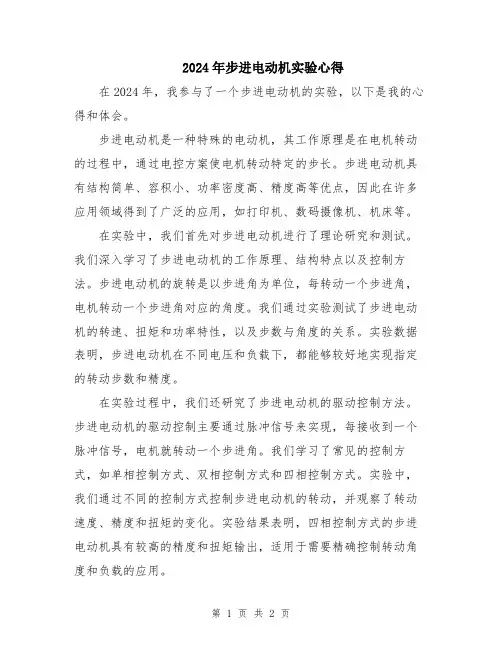 2024年步进电动机实验心得

在2024年，我参与了一个步进电动机的实验，以下是我的心得和体会。

步进电动机是一种特殊的电动机，其工作原理是在电机转动的过程中，通过电控方案使电机转动特定的步长。步进电动机具有结构简单、容积小、功率密度高、精度高等优点，因此在许多应用领域得到了广泛的应用，如打印机、数码摄像机、机床等。

在实验中，我们首先对步进电动机进行了理论研究和测试。我们深入学习了步进电动机的工作原理、结构特点以及控制方法。步进电动机的旋转是以步进角为单位，每转动一个步进角，电机转动一个步进角对应的角度。我们通过实验测试了步进电动机的转速、扭矩和功率特性，以及步数与角度的关系。实验数据表明，步进电动机在不同电压和负载下，都能够较好地实现指定的转动步数和精度。

在实验过程中，我们还研究了步进电动机的驱动控制方法。步进电动机的驱动控制主要通过脉冲信号来实现，每接收到一个脉冲信号，电机就转动一个步进角。我们学习了常见的控制方式，如单相控制方式、双相控制方式和四相控制方式。实验中，我们通过不同的控制方式控制步进电动机的转动，并观察了转动速度、精度和扭矩的变化。实验结果表明，四相控制方式的步进电动机具有较高的精度和扭矩输出，适用于需要精确控制转动角度和负载的应用。

第 1 页 共 2 页